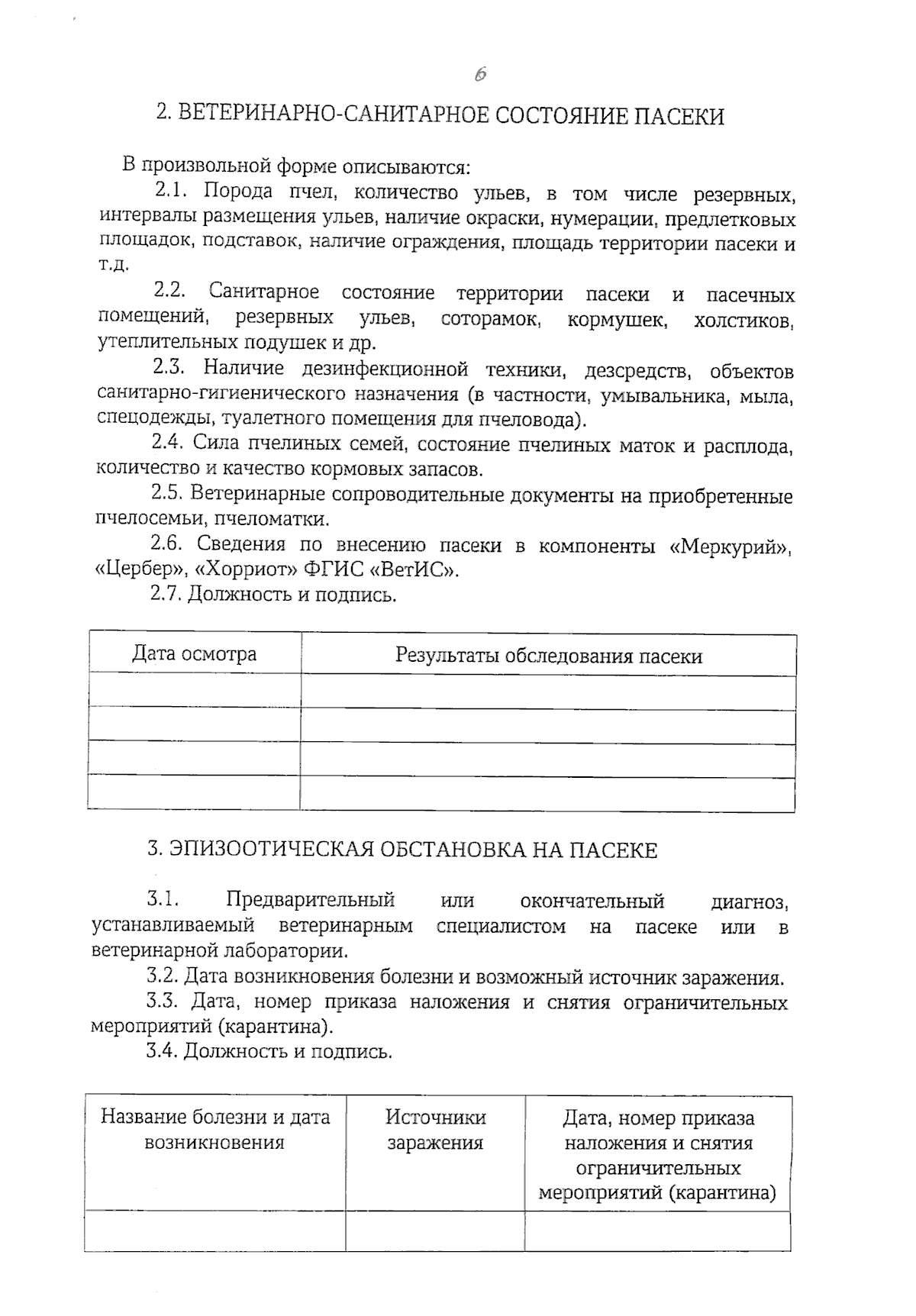 6

2. ВЕТЕРИНАРНО-САНИТАРНОЕ СОСТОЯНИЕ ПАСЕКИ

В произвольной форме описываются:

2.1. Порода пчел, количество ульев, в том числе резервных, интервалы размещения ульев, наличие окраски, нумерации, предлетковых площадок, подставок, наличие ограждения, площадь территории пасеки и т.д.

2.2. Санитарное состояние территории пасеки и пасечных помещений, резервных ульев, соторамок, кормушек, холстиков, утеплительных подушек и др.

2.3. Наличие дезинфекционной техники, дезсредств, объектов санитарно-гигиенического назначения (в частности, умывальника, мыла, спецодежды, туалетного помещения для пчеловода).

2.4. Сила пчелиных семей, состояние пчелиных маток и расплода, количество и качество кормовых запасов.

2.5. Ветеринарные сопроводительные документы на приобретенные пчелосемьи, пчеломатки.

2.6. Сведения по внесению пасеки в компоненты «Меркурий», «Цербер», «Хорриот» ФГИС «ВетИС».

2.7. Должность и подпись.

| Дата осмотра | Результаты обследования пасеки |
|---|---|
| | |
| | |
| | |
| | |

3. ЭПИЗООТИЧЕСКАЯ ОБСТАНОВКА НА ПАСЕКЕ

3.1. Предварительный или окончательный диагноз, устанавливаемый ветеринарным специалистом на пасеке или в ветеринарной лаборатории.

3.2. Дата возникновения болезни и возможный источник заражения.

3.3. Дата, номер приказа наложения и снятия ограничительных мероприятий (карантина).

3.4. Должность и подпись.

| Название болезни и дата возникновения | Источники заражения | Дата, номер приказа наложения и снятия ограничительных мероприятий (карантина) |
|---|---|---|
| | | |